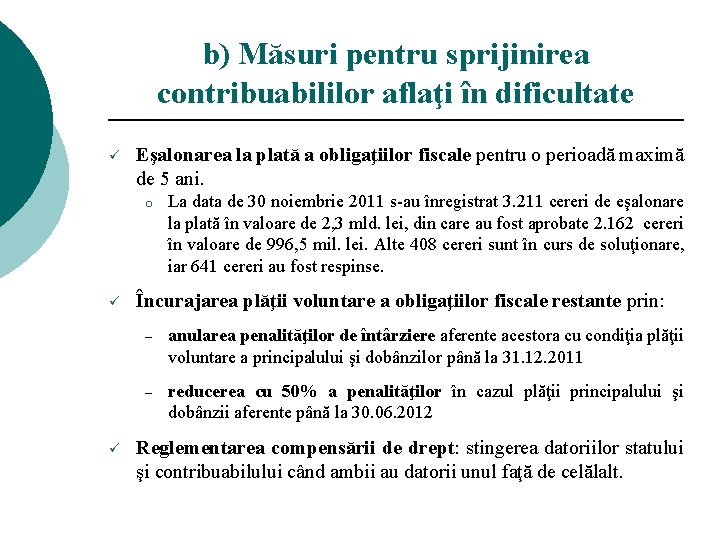 b) Măsuri pentru sprijinirea contribuabililor aflaţi în dificultate

✓ Eşalonarea la plată a obligaţiilor fiscale pentru o perioadă maximă de 5 ani.

o La data de 30 noiembrie 2011 s-au înregistrat 3.211 cereri de eşalonare la plată în valoare de 2,3 mld. lei, din care au fost aprobate 2.162 cereri în valoare de 996,5 mil. lei. Alte 408 cereri sunt în curs de soluţionare, iar 641 cereri au fost respinse.

✓ Încurajarea plăţii voluntare a obligaţiilor fiscale restante prin:

– anularea penalităţilor de întârziere aferente acestora cu condiţia plăţii voluntare a principalului şi dobânzilor până la 31.12.2011

– reducerea cu 50% a penalităţilor în cazul plăţii principalului şi dobânzii aferente până la 30.06.2012

✓ Reglementarea compensării de drept: stingerea datoriilor statului şi contribuabilului când ambii au datorii unul faţă de celălalt.